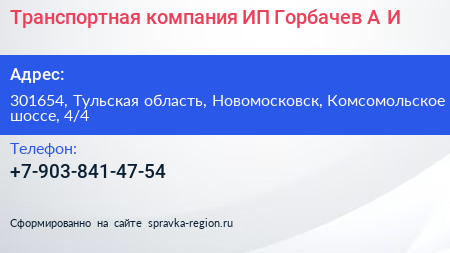 Транспортная компания ИП Горбачев А И

Адрес:

301654, Тульская область, Новомосковск, Комсомольское шоссе, 4/4

Телефон:

+7-903-841-47-54

Сформированно на сайте spravka-region.ru